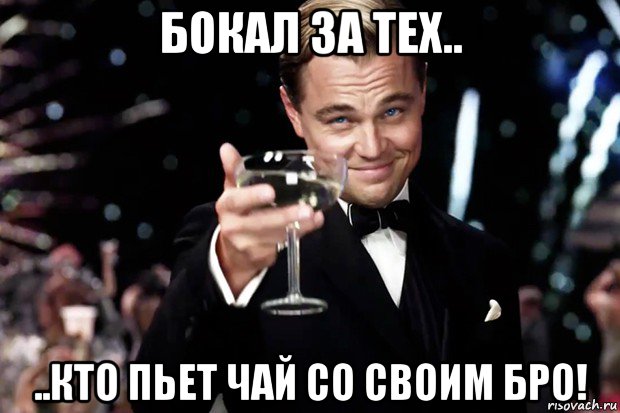 БОКАЛ ЗА ТЕХ..

..КТО ПЬЕТ ЧАЙ СО СВОИМ БРО!

risovach.ru